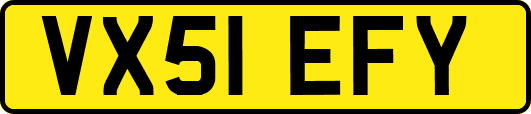 VX51 EFY